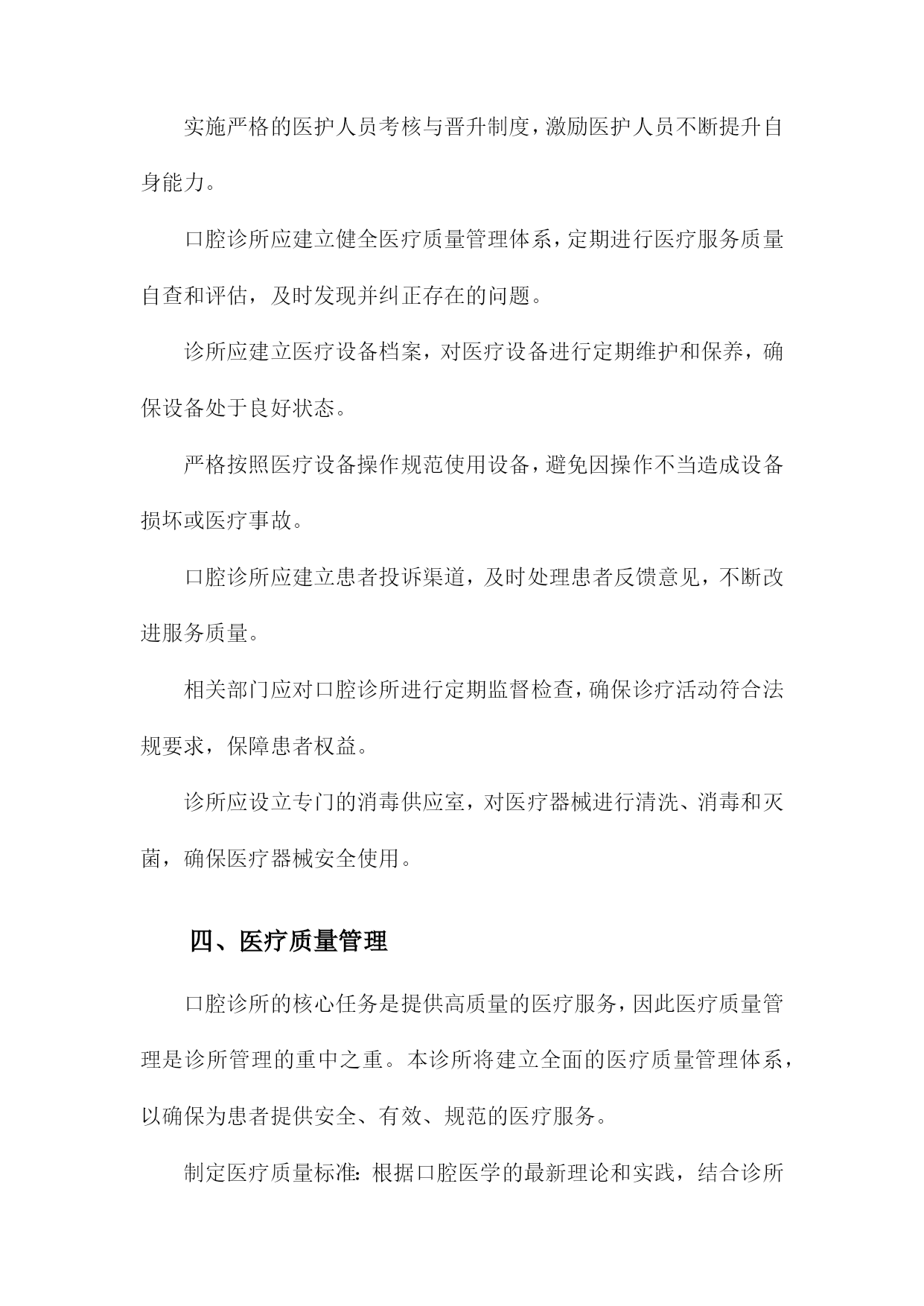 实施严格的医护人员考核与晋升制度，激励医护人员不断提升自身能力。

口腔诊所应建立健全医疗质量管理体系，定期进行医疗服务质量自查和评估，及时发现并纠正存在的问题。

诊所应建立医疗设备档案，对医疗设备进行定期维护和保养，确保设备处于良好状态。

严格按照医疗设备操作规范使用设备，避免因操作不当造成设备损坏或医疗事故。

口腔诊所应建立患者投诉渠道，及时处理患者反馈意见，不断改进服务质量。

相关部门应对口腔诊所进行定期监督检查，确保诊疗活动符合法规要求，保障患者权益。

诊所应设立专门的消毒供应室，对医疗器械进行清洗、消毒和灭菌，确保医疗器械安全使用。

四、医疗质量管理

口腔诊所的核心任务是提供高质量的医疗服务，因此医疗质量管理是诊所管理的重中之重。本诊所将建立全面的医疗质量管理体系，以确保为患者提供安全、有效、规范的医疗服务。

制定医疗质量标准：根据口腔医学的最新理论和实践，结合诊所